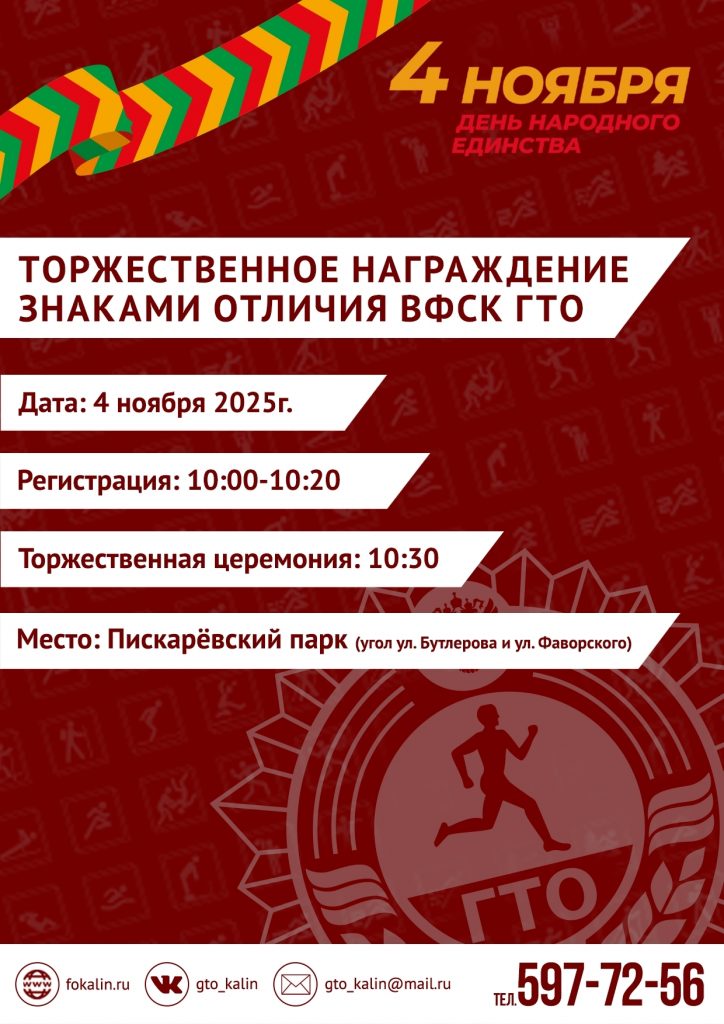 4 НОЯБРЯ
ДЕНЬ НАРОДНОГО ЕДИНСТВА

ТОРЖЕСТВЕННОЕ НАГРАЖДЕНИЕ ЗНАКАМИ ОТЛИЧИЯ ВФСК ГТО

Дата: 4 ноября 2025г.

Регистрация: 10:00-10:20

Торжественная церемония: 10:30

Место: Пискарёвский парк (угол ул. Бутлерова и ул. Фаворского)

ГТО

fokalin.ru
gto_kalin
gto_kalin@mail.ru
ТЕЛ. 597-72-56